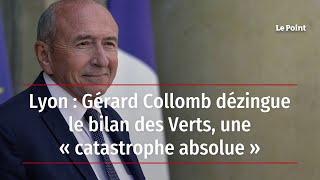 Le Point

Lyon : Gérard Collomb dézingue le bilan des Verts, une « catastrophe absolue »